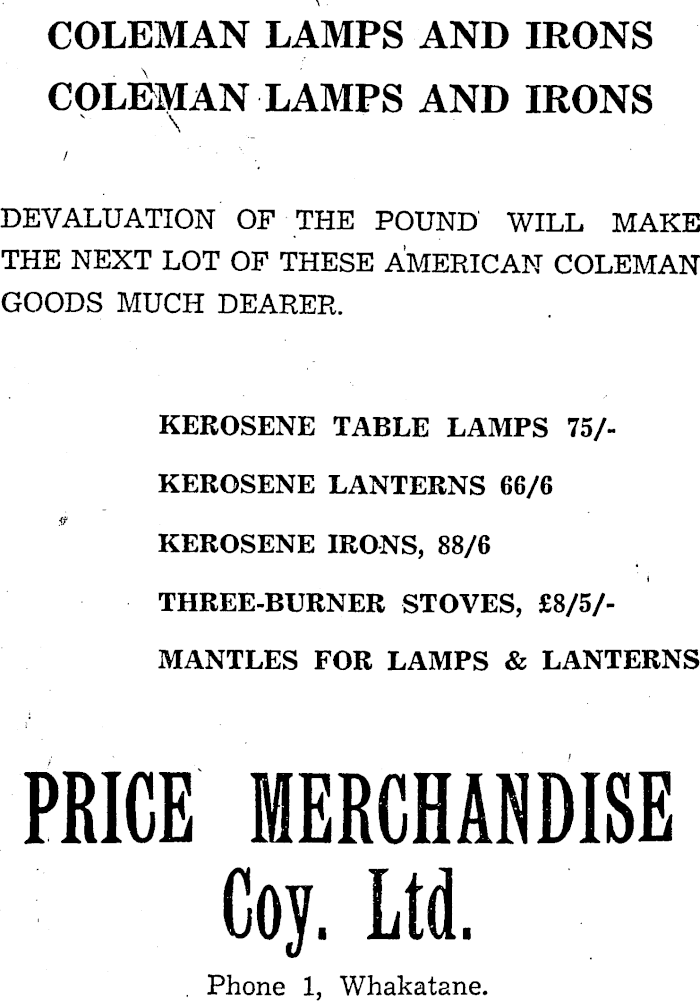 COLEMAN LAMPS AND IRONS
COLEMAN LAMPS AND IRONS

DEVALUATION OF THE POUND WILL MAKE THE NEXT LOT OF THESE AMERICAN COLEMAN GOODS MUCH DEARER.

KEROSENE TABLE LAMPS 75/-
KEROSENE LANTERNS 66/6
KEROSENE IRONS, 88/6
THREE-BURNER STOVES, £8/5/-
MANTLES FOR LAMPS & LANTERNS

PRICE MERCHANDISE
Coy. Ltd.

Phone 1, Whakatane.